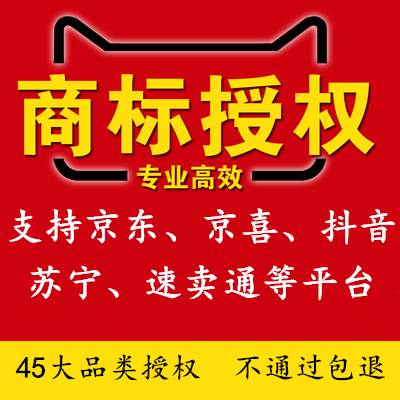 商标授权

专业高效

支持京东、京喜、抖音
苏宁、速卖通等平台

45大品类授权 不通过包退